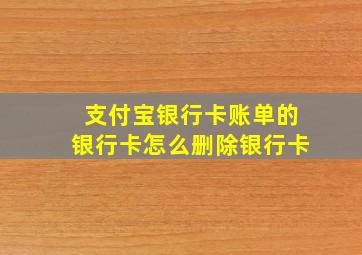 支付宝银行卡账单的银行卡怎么删除银行卡